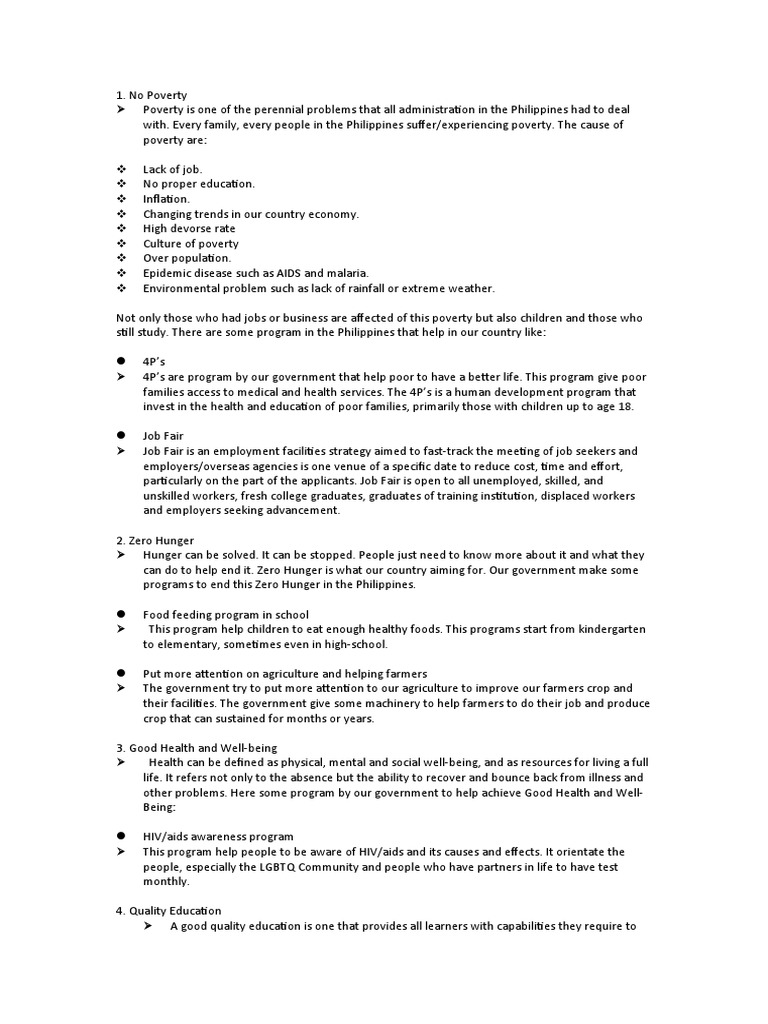 1. No Poverty

➤ Poverty is one of the perennial problems that all administration in the Philippines had to deal with. Every family, every people in the Philippines suffer/experiencing poverty. The cause of poverty are:

❖ Lack of job.
❖ No proper education.
❖ Inflation.
❖ Changing trends in our country economy.
❖ High devorse rate
❖ Culture of poverty
❖ Over population.
❖ Epidemic disease such as AIDS and malaria.
❖ Environmental problem such as lack of rainfall or extreme weather.

Not only those who had jobs or business are affected of this poverty but also children and those who still study. There are some program in the Philippines that help in our country like:

● 4P's
➤ 4P's are program by our government that help poor to have a better life. This program give poor families access to medical and health services. The 4P's is a human development program that invest in the health and education of poor families, primarily those with children up to age 18.

● Job Fair
➤ Job Fair is an employment facilities strategy aimed to fast-track the meeting of job seekers and employers/overseas agencies is one venue of a specific date to reduce cost, time and effort, particularly on the part of the applicants. Job Fair is open to all unemployed, skilled, and unskilled workers, fresh college graduates, graduates of training institution, displaced workers and employers seeking advancement.

2. Zero Hunger
➤ Hunger can be solved. It can be stopped. People just need to know more about it and what they can do to help end it. Zero Hunger is what our country aiming for. Our government make some programs to end this Zero Hunger in the Philippines.

● Food feeding program in school
➤ This program help children to eat enough healthy foods. This programs start from kindergarten to elementary, sometimes even in high-school.

● Put more attention on agriculture and helping farmers
➤ The government try to put more attention to our agriculture to improve our farmers crop and their facilities. The government give some machinery to help farmers to do their job and produce crop that can sustained for months or years.

3. Good Health and Well-being
➤ Health can be defined as physical, mental and social well-being, and as resources for living a full life. It refers not only to the absence but the ability to recover and bounce back from illness and other problems. Here some program by our government to help achieve Good Health and Well-Being:

● HIV/aids awareness program
➤ This program help people to be aware of HIV/aids and its causes and effects. It orientate the people, especially the LGBTQ Community and people who have partners in life to have test monthly.

4. Quality Education
➤ A good quality education is one that provides all learners with capabilities they require to